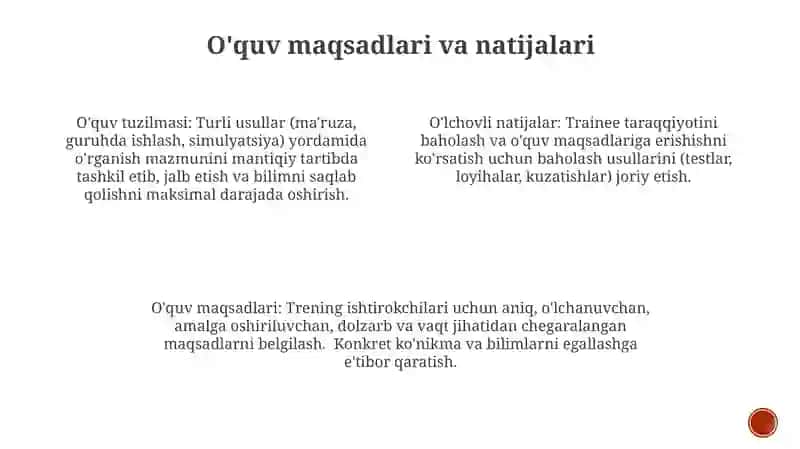 O'quv maqsadlari va natijalari

O'quv tuzilmasi: Turli usullar (ma'ruza, guruhda ishlash, simulyatsiya) yordamida o'rganish mazmunini mantiqiy tartibda tashkil etib, jalb etish va bilimni saqlab qolishni maksimal darajada oshirish.

O'lchovli natijalar: Trainee taraqqiyotini baholash va o'quv maqsadlariga erishishni ko'rsatish uchun baholash usullarini (testlar, loyihalar, kuzatishlar) joriy etish.

O'quv maqsadlari: Trening ishtirokchilari uchun aniq, o'lchanuvchan, amalga oshiriluvchan, dolzarb va vaqt jihatidan chegaralangan maqsadlarni belgilash. Konkret ko'nikma va bilimlarni egallashga e'tibor qaratish.